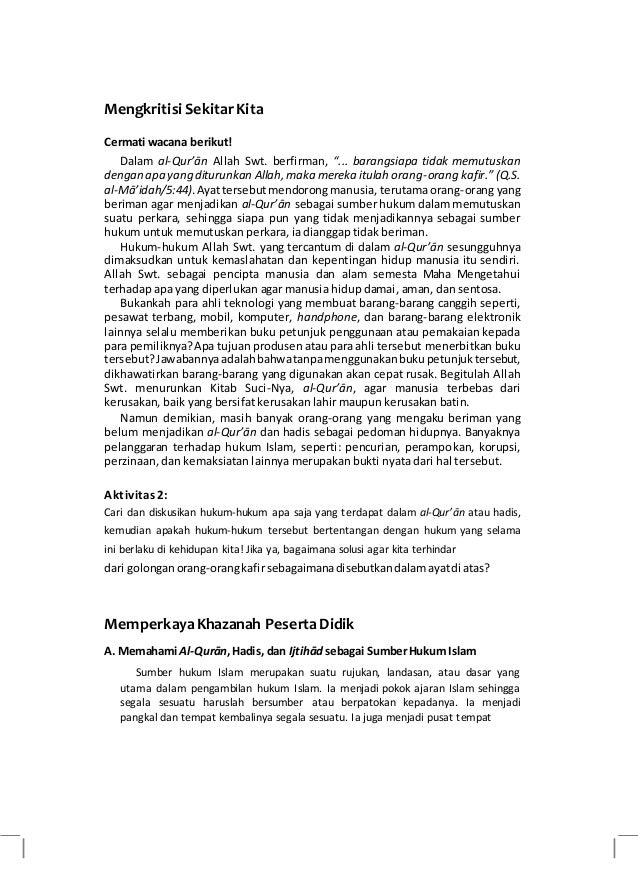 Mengkritisi Sekitar Kita

Cermati wacana berikut!

Dalam al-Qur'ān Allah Swt. berfirman, "... barangsiapa tidak memutuskan dengan apa yang diturunkan Allah, maka mereka itulah orang-orang kafir." (Q.S. al-Mā'idah/5:44). Ayat tersebut mendorong manusia, terutama orang-orang yang beriman agar menjadikan al-Qur'ān sebagai sumber hukum dalam memutuskan suatu perkara, sehingga siapa pun yang tidak menjadikannya sebagai sumber hukum untuk memutuskan perkara, ia dianggap tidak beriman.

Hukum-hukum Allah Swt. yang tercantum di dalam al-Qur'ān sesungguhnya dimaksudkan untuk kemaslahatan dan kepentingan hidup manusia itu sendiri. Allah Swt. sebagai pencipta manusia dan alam semesta Maha Mengetahui terhadap apa yang diperlukan agar manusia hidup damai, aman, dan sentosa.

Bukankah para ahli teknologi yang membuat barang-barang canggih seperti, pesawat terbang, mobil, komputer, handphone, dan barang-barang elektronik lainnya selalu memberikan buku petunjuk penggunaan atau pemakaian kepada para pemiliknya? Apa tujuan produsen atau para ahli tersebut menerbitkan buku tersebut? Jawabannya adalah bahwa tanpa menggunakan buku petunjuk tersebut, dikhawatirkan barang-barang yang digunakan akan cepat rusak. Begitulah Allah Swt. menurunkan Kitab Suci-Nya, al-Qur'ān, agar manusia terbebas dari kerusakan, baik yang bersifat kerusakan lahir maupun kerusakan batin.

Namun demikian, masih banyak orang-orang yang mengaku beriman yang belum menjadikan al-Qur'ān dan hadis sebagai pedoman hidupnya. Banyaknya pelanggaran terhadap hukum Islam, seperti: pencurian, perampokan, korupsi, perzinaan, dan kemaksiatan lainnya merupakan bukti nyata dari hal tersebut.

Aktivitas 2:
Cari dan diskusikan hukum-hukum apa saja yang terdapat dalam al-Qur'ān atau hadis, kemudian apakah hukum-hukum tersebut bertentangan dengan hukum yang selama ini berlaku di kehidupan kita! Jika ya, bagaimana solusi agar kita terhindar dari golongan orang-orang kafir sebagaimana disebutkan dalam ayat di atas?

Memperkaya Khazanah Peserta Didik

A. Memahami Al-Qurān, Hadis, dan Ijtihād sebagai Sumber Hukum Islam

Sumber hukum Islam merupakan suatu rujukan, landasan, atau dasar yang utama dalam pengambilan hukum Islam. Ia menjadi pokok ajaran Islam sehingga segala sesuatu haruslah bersumber atau berpatokan kepadanya. Ia menjadi pangkal dan tempat kembalinya segala sesuatu. Ia juga menjadi pusat tempat